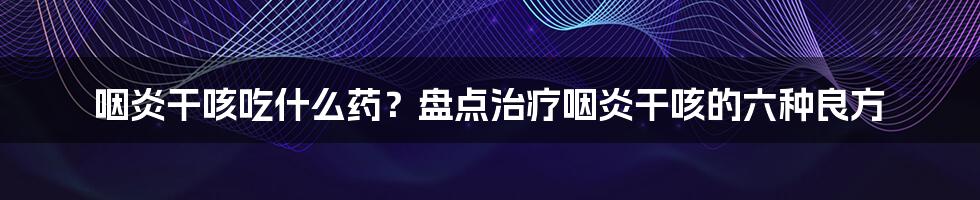 咽炎干咳吃什么药？盘点治疗咽炎干咳的六种良方